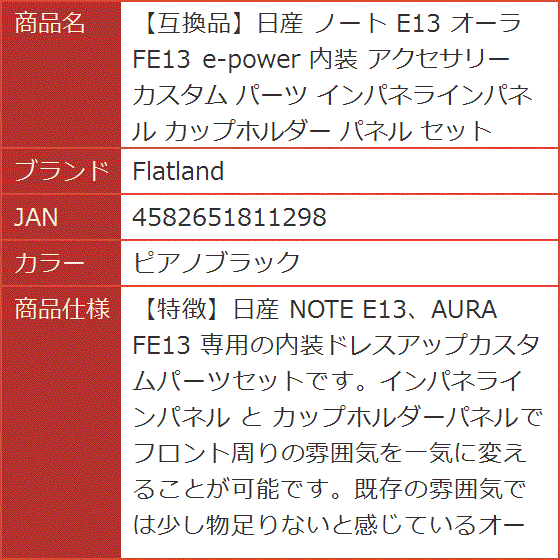 | 商品名 | 【互換品】日産 ノート E13 オーラ FE13 e-power 内装 アクセサリー カスタム パーツ インパネラインパネル カップホルダー パネル セット |
|---|---|
| ブランド | Flatland |
| JAN | 4582651811298 |
| カラー | ピアノブラック |
| 商品仕様 | 【特徴】日産 NOTE E13、AURA FE13 専用の内装ドレスアップカスタムパーツセットです。インパネラインパネル と カップホルダーパネルでフロント周りの雰囲気を一気に変えることが可能です。既存の雰囲気では少し物足りないと感じているオー |